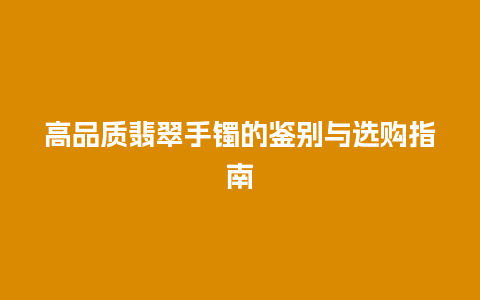 高品质翡翠手镯的鉴别与选购指南